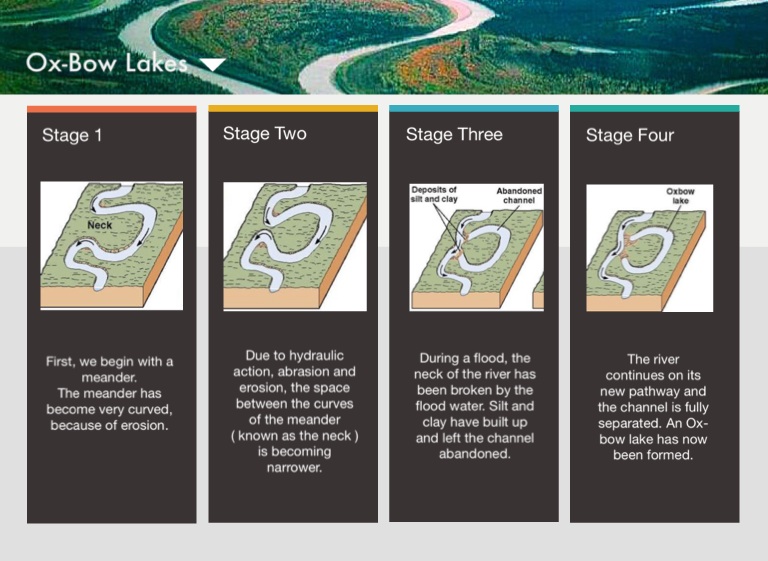 Ox-Bow Lakes

Stage 1

Neck

First, we begin with a meander. The meander has become very curved, because of erosion.

Stage Two

Due to hydraulic action, abrasion and erosion, the space between the curves of the meander ( known as the neck ) is becoming narrower.

Stage Three

Deposits of silt and clay

Abandoned channel

During a flood, the neck of the river has been broken by the flood water. Silt and clay have built up and left the channel abandoned.

Stage Four

Oxbow lake

The river continues on its new pathway and the channel is fully separated. An Ox-bow lake has now been formed.